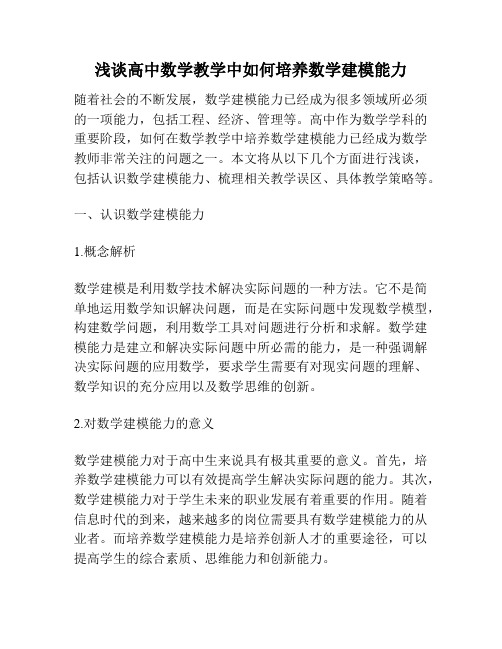 浅谈高中数学教学中如何培养数学建模能力

随着社会的不断发展，数学建模能力已经成为很多领域所必须的一项能力，包括工程、经济、管理等。高中作为数学学科的重要阶段，如何在数学教学中培养数学建模能力已经成为数学教师非常关注的问题之一。本文将从以下几个方面进行浅谈，包括认识数学建模能力、梳理相关教学误区、具体教学策略等。

一、认识数学建模能力

1.概念解析

数学建模是利用数学技术解决实际问题的一种方法。它不是简单地运用数学知识解决问题，而是在实际问题中发现数学模型，构建数学问题，利用数学工具对问题进行分析和求解。数学建模能力是建立和解决实际问题中所必需的能力，是一种强调解决实际问题的应用数学，要求学生需要有对现实问题的理解、数学知识的充分应用以及数学思维的创新。

2.对数学建模能力的意义

数学建模能力对于高中生来说具有极其重要的意义。首先，培养数学建模能力可以有效提高学生解决实际问题的能力。其次，数学建模能力对于学生未来的职业发展有着重要的作用。随着信息时代的到来，越来越多的岗位需要具有数学建模能力的从业者。而培养数学建模能力是培养创新人才的重要途径，可以提高学生的综合素质、思维能力和创新能力。